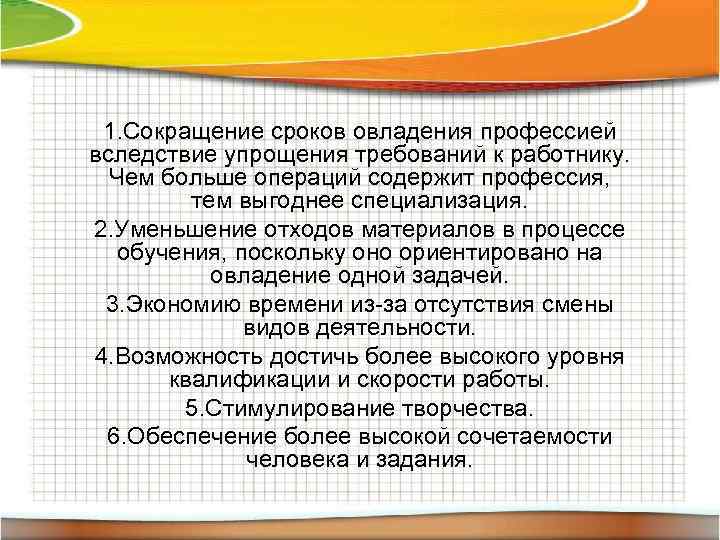 1.Сокращение сроков овладения профессией вследствие упрощения требований к работнику. Чем больше операций содержит профессия, тем выгоднее специализация.

2.Уменьшение отходов материалов в процессе обучения, поскольку оно ориентировано на овладение одной задачей.

3.Экономию времени из-за отсутствия смены видов деятельности.

4.Возможность достичь более высокого уровня квалификации и скорости работы.

5.Стимулирование творчества.

6.Обеспечение более высокой сочетаемости человека и задания.